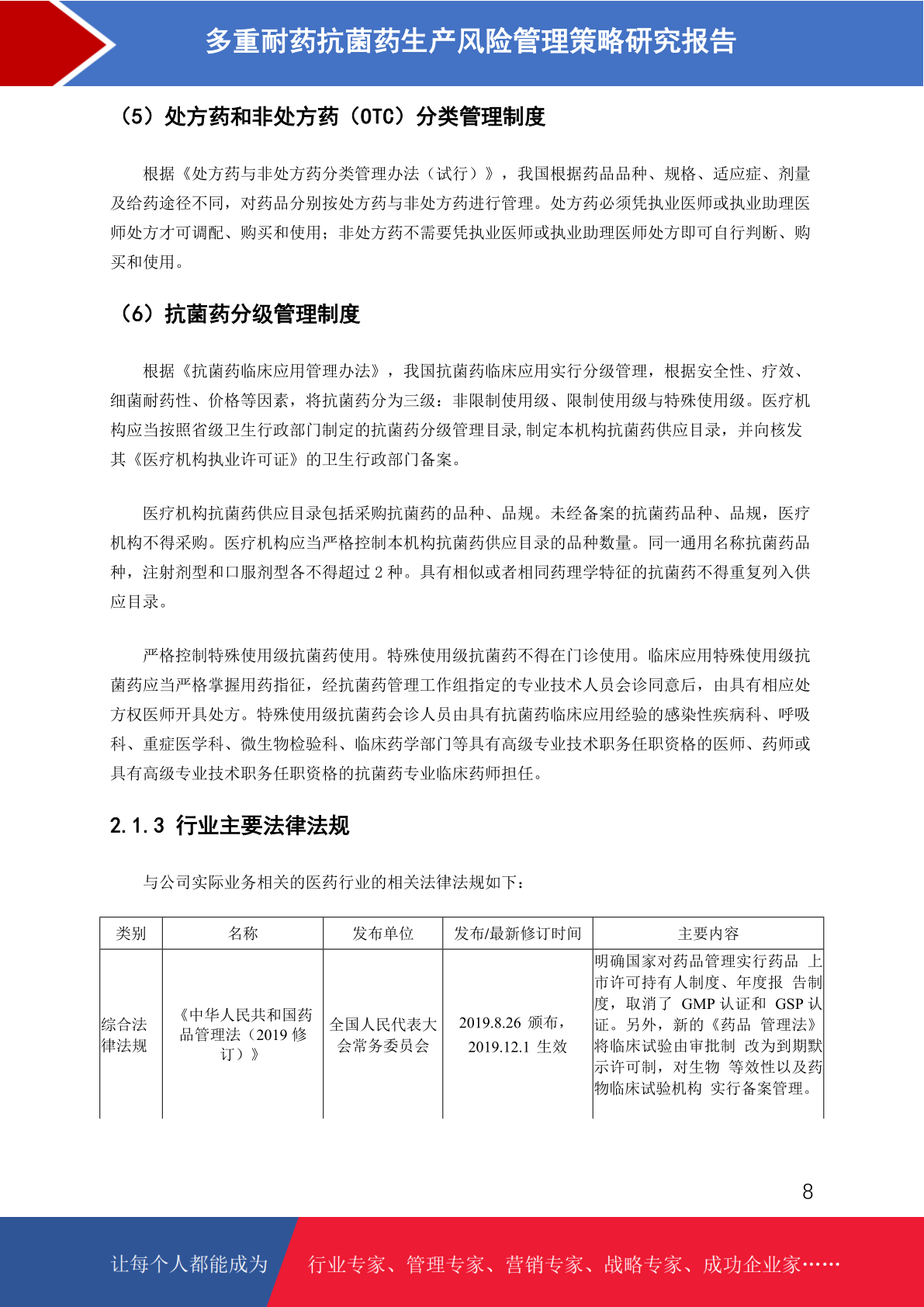 多重耐药抗菌药生产风险管理策略研究报告

（5）处方药和非处方药（OTC）分类管理制度

根据《处方药与非处方药分类管理办法（试行）》，我国根据药品品种、规格、适应症、剂量及给药途径不同，对药品分别按处方药与非处方药进行管理。处方药必须凭执业医师或执业助理医师处方才可调配、购买和使用；非处方药不需要凭执业医师或执业助理医师处方即可自行判断、购买和使用。

（6）抗菌药分级管理制度

根据《抗菌药临床应用管理办法》，我国抗菌药临床应用实行分级管理，根据安全性、疗效、细菌耐药性、价格等因素，将抗菌药分为三级：非限制使用级、限制使用级与特殊使用级。医疗机构应当按照省级卫生行政部门制定的抗菌药分级管理目录,制定本机构抗菌药供应目录，并向核发其《医疗机构执业许可证》的卫生行政部门备案。

医疗机构抗菌药供应目录包括采购抗菌药的品种、品规。未经备案的抗菌药品种、品规，医疗机构不得采购。医疗机构应当严格控制本机构抗菌药供应目录的品种数量。同一通用名称抗菌药品种，注射剂型和口服剂型各不得超过 2 种。具有相似或者相同药理学特征的抗菌药不得重复列入供应目录。

严格控制特殊使用级抗菌药使用。特殊使用级抗菌药不得在门诊使用。临床应用特殊使用级抗菌药应当严格掌握用药指征，经抗菌药管理工作组指定的专业技术人员会诊同意后，由具有相应处方权医师开具处方。特殊使用级抗菌药会诊人员由具有抗菌药临床应用经验的感染性疾病科、呼吸科、重症医学科、微生物检验科、临床药学部门等具有高级专业技术职务任职资格的医师、药师或具有高级专业技术职务任职资格的抗菌药专业临床药师担任。

2.1.3 行业主要法律法规

与公司实际业务相关的医药行业的相关法律法规如下：

| 类别 | 名称 | 发布单位 | 发布/最新修订时间 | 主要内容 |
|---|---|---|---|---|
| 综合法律法规 | 《中华人民共和国药品管理法（2019 修订）》 | 全国人民代表大会常务委员会 | 2019.8.26 颁布，2019.12.1 生效 | 明确国家对药品管理实行药品 上市许可持有人制度、年度报 告制度，取消了 GMP 认证和 GSP 认证。另外，新的《药品 管理法》将临床试验由审批制 改为到期默示许可制，对生物 等效性以及药物临床试验机构 实行备案管理。 |

8

让每个人都能成为 行业专家、管理专家、营销专家、战略专家、成功企业家……